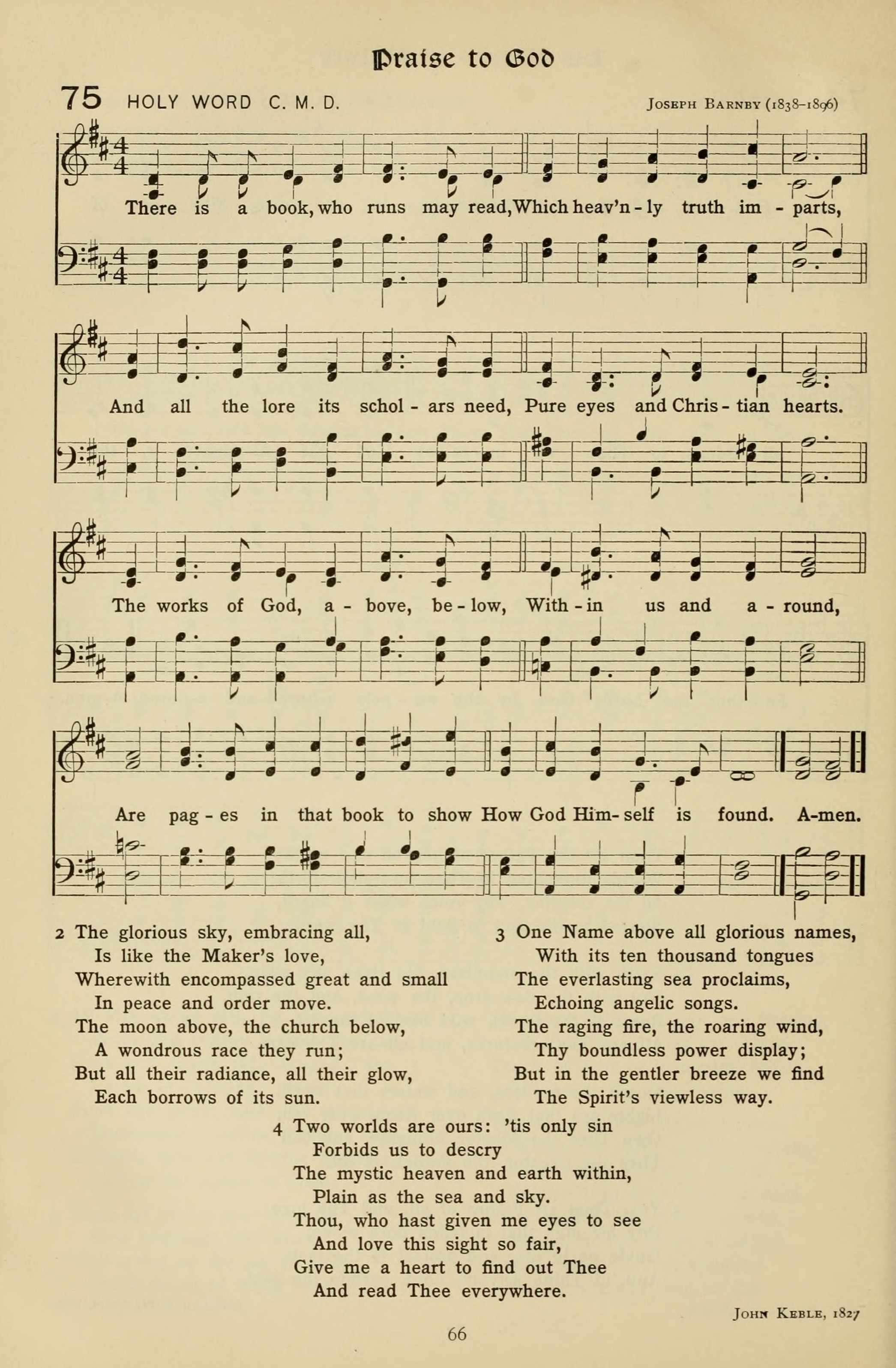 Praise to God

75 HOLY WORD C. M. D. JOSEPH BARNBY (1838–1896)

There is a book, who runs may read, Which heav'n-ly truth im-parts,

And all the lore its schol-ars need, Pure eyes and Chris-tian hearts.

The works of God, a-bove, be-low, With-in us and a-round,

Are pag-es in that book to show How God Him-self is found. A-men.

2 The glorious sky, embracing all,
Is like the Maker's love,
Wherewith encompassed great and small
In peace and order move.
The moon above, the church below,
A wondrous race they run;
But all their radiance, all their glow,
Each borrows of its sun.

3 One Name above all glorious names,
With its ten thousand tongues
The everlasting sea proclaims,
Echoing angelic songs.
The raging fire, the roaring wind,
Thy boundless power display;
But in the gentler breeze we find
The Spirit's viewless way.

4 Two worlds are ours: 'tis only sin
Forbids us to descry
The mystic heaven and earth within,
Plain as the sea and sky.
Thou, who hast given me eyes to see
And love this sight so fair,
Give me a heart to find out Thee
And read Thee everywhere.

JOHN KEBLE, 1827

66